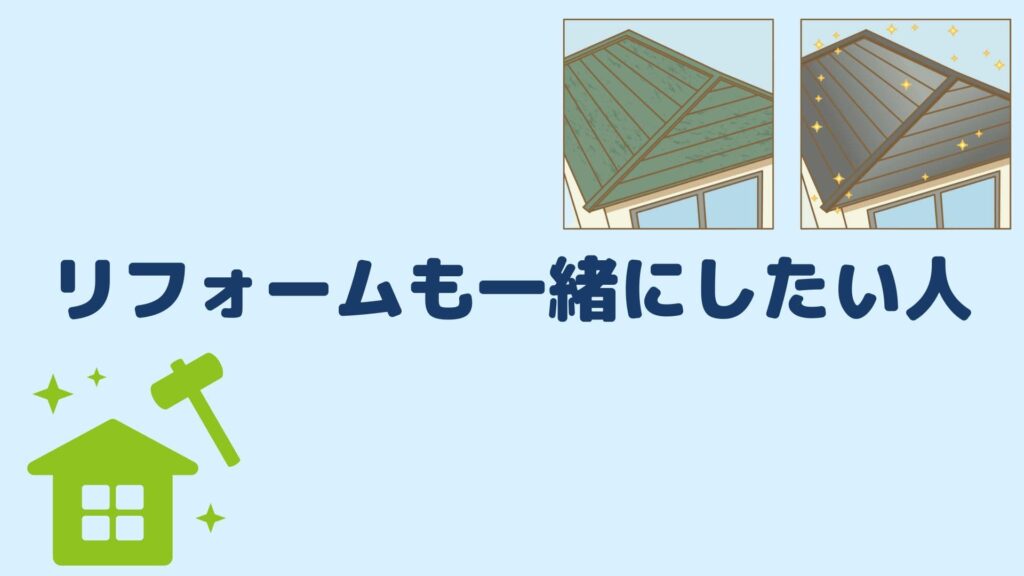 リフォームも一緒にしたい人